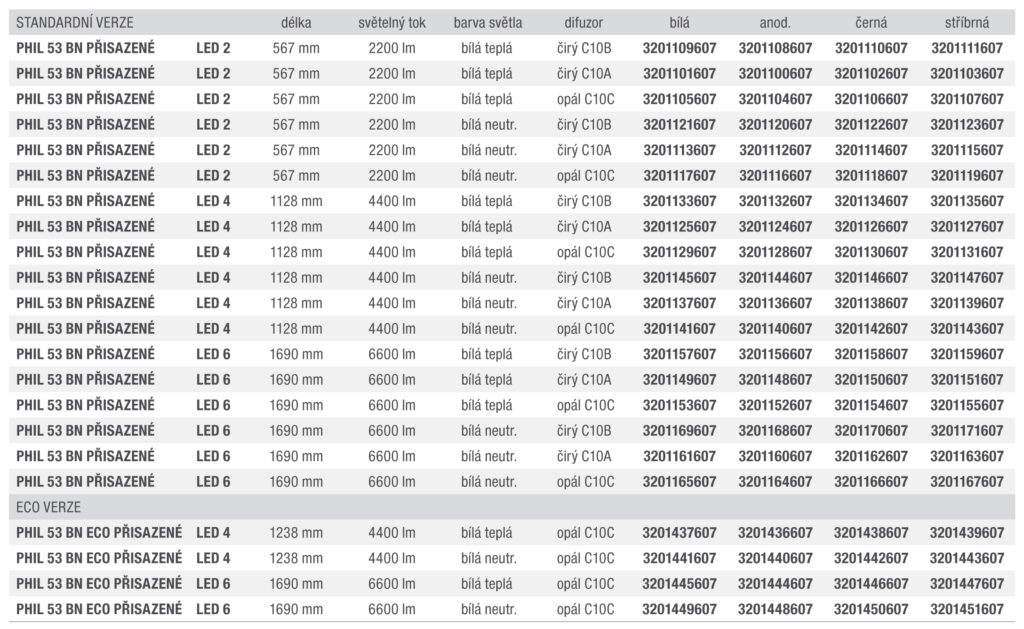 | STANDARDNÍ VERZE |  | délka | světelný tok | barva světla | difuzor | bílá | anod. | černá | stříbrná |
|---|---|---|---|---|---|---|---|---|---|
| PHIL 53 BN PŘISAZENÉ | LED 2 | 567 mm | 2200 lm | bílá teplá | čirý C10B | 3201109607 | 3201108607 | 3201110607 | 3201111607 |
| PHIL 53 BN PŘISAZENÉ | LED 2 | 567 mm | 2200 lm | bílá teplá | čirý C10A | 3201101607 | 3201100607 | 3201102607 | 3201103607 |
| PHIL 53 BN PŘISAZENÉ | LED 2 | 567 mm | 2200 lm | bílá teplá | opál C10C | 3201105607 | 3201104607 | 3201106607 | 3201107607 |
| PHIL 53 BN PŘISAZENÉ | LED 2 | 567 mm | 2200 lm | bílá neutr. | čirý C10B | 3201121607 | 3201120607 | 3201122607 | 3201123607 |
| PHIL 53 BN PŘISAZENÉ | LED 2 | 567 mm | 2200 lm | bílá neutr. | čirý C10A | 3201113607 | 3201112607 | 3201114607 | 3201115607 |
| PHIL 53 BN PŘISAZENÉ | LED 2 | 567 mm | 2200 lm | bílá neutr. | opál C10C | 3201117607 | 3201116607 | 3201118607 | 3201119607 |
| PHIL 53 BN PŘISAZENÉ | LED 4 | 1128 mm | 4400 lm | bílá teplá | čirý C10B | 3201133607 | 3201132607 | 3201134607 | 3201135607 |
| PHIL 53 BN PŘISAZENÉ | LED 4 | 1128 mm | 4400 lm | bílá teplá | čirý C10A | 3201125607 | 3201124607 | 3201126607 | 3201127607 |
| PHIL 53 BN PŘISAZENÉ | LED 4 | 1128 mm | 4400 lm | bílá teplá | opál C10C | 3201129607 | 3201128607 | 3201130607 | 3201131607 |
| PHIL 53 BN PŘISAZENÉ | LED 4 | 1128 mm | 4400 lm | bílá neutr. | čirý C10B | 3201145607 | 3201144607 | 3201146607 | 3201147607 |
| PHIL 53 BN PŘISAZENÉ | LED 4 | 1128 mm | 4400 lm | bílá neutr. | čirý C10A | 3201137607 | 3201136607 | 3201138607 | 3201139607 |
| PHIL 53 BN PŘISAZENÉ | LED 4 | 1128 mm | 4400 lm | bílá neutr. | opál C10C | 3201141607 | 3201140607 | 3201142607 | 3201143607 |
| PHIL 53 BN PŘISAZENÉ | LED 6 | 1690 mm | 6600 lm | bílá teplá | čirý C10B | 3201157607 | 3201156607 | 3201158607 | 3201159607 |
| PHIL 53 BN PŘISAZENÉ | LED 6 | 1690 mm | 6600 lm | bílá teplá | čirý C10A | 3201149607 | 3201148607 | 3201150607 | 3201151607 |
| PHIL 53 BN PŘISAZENÉ | LED 6 | 1690 mm | 6600 lm | bílá teplá | opál C10C | 3201153607 | 3201152607 | 3201154607 | 3201155607 |
| PHIL 53 BN PŘISAZENÉ | LED 6 | 1690 mm | 6600 lm | bílá neutr. | čirý C10B | 3201169607 | 3201168607 | 3201170607 | 3201171607 |
| PHIL 53 BN PŘISAZENÉ | LED 6 | 1690 mm | 6600 lm | bílá neutr. | čirý C10A | 3201161607 | 3201160607 | 3201162607 | 3201163607 |
| PHIL 53 BN PŘISAZENÉ | LED 6 | 1690 mm | 6600 lm | bílá neutr. | opál C10C | 3201165607 | 3201164607 | 3201166607 | 3201167607 |
| ECO VERZE |  |  |  |  |  |  |  |  |  |
| PHIL 53 BN ECO PŘISAZENÉ | LED 4 | 1238 mm | 4400 lm | bílá teplá | opál C10C | 3201437607 | 3201436607 | 3201438607 | 3201439607 |
| PHIL 53 BN ECO PŘISAZENÉ | LED 4 | 1238 mm | 4400 lm | bílá neutr. | opál C10C | 3201441607 | 3201440607 | 3201442607 | 3201443607 |
| PHIL 53 BN ECO PŘISAZENÉ | LED 6 | 1690 mm | 6600 lm | bílá teplá | opál C10C | 3201445607 | 3201444607 | 3201446607 | 3201447607 |
| PHIL 53 BN ECO PŘISAZENÉ | LED 6 | 1690 mm | 6600 lm | bílá neutr. | opál C10C | 3201449607 | 3201448607 | 3201450607 | 3201451607 |